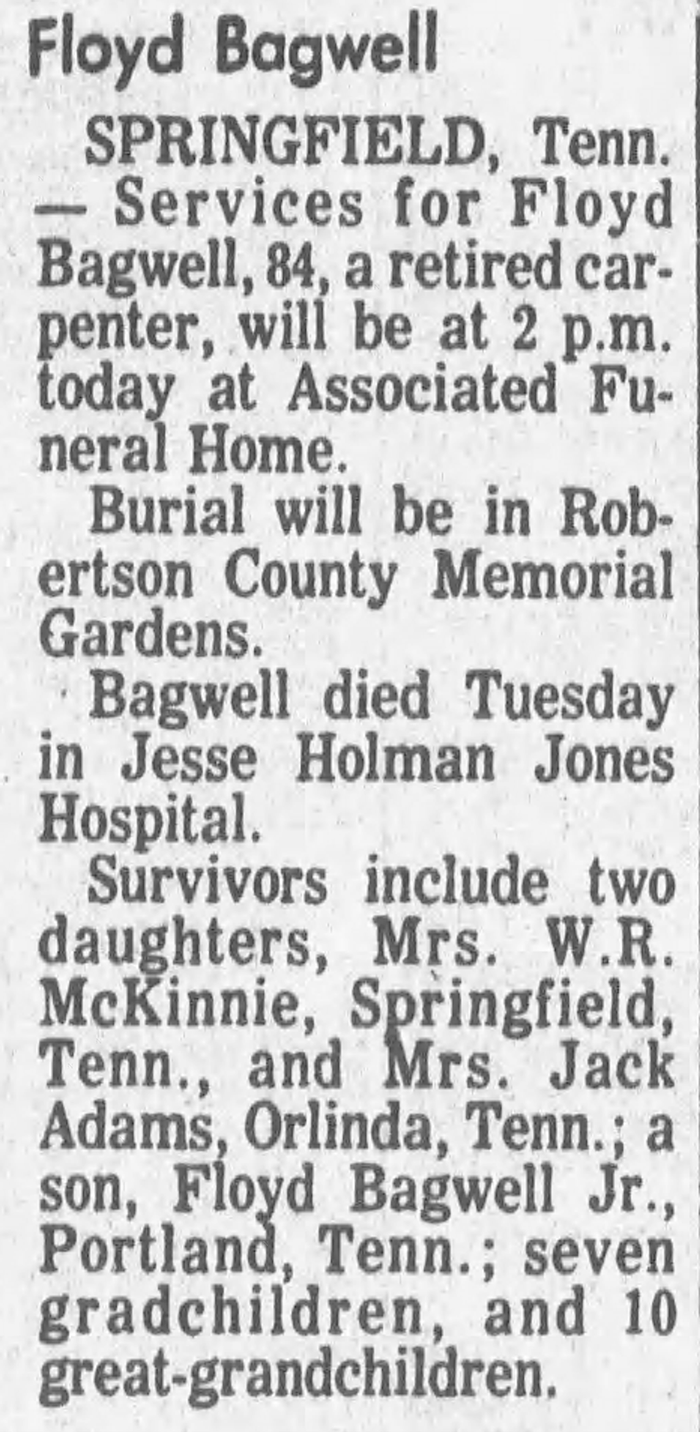 Floyd Bagwell

SPRINGFIELD, Tenn. — Services for Floyd Bagwell, 84, a retired carpenter, will be at 2 p.m. today at Associated Funeral Home.

Burial will be in Robertson County Memorial Gardens.

Bagwell died Tuesday in Jesse Holman Jones Hospital.

Survivors include two daughters, Mrs. W.R. McKinnie, Springfield, Tenn., and Mrs. Jack Adams, Orlinda, Tenn.; a son, Floyd Bagwell Jr., Portland, Tenn.; seven gradchildren, and 10 great-grandchildren.